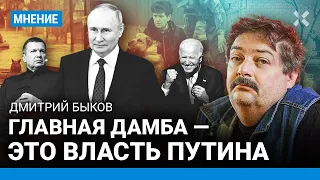 МНЕНИЕ

ДМИТРИЙ БЫКОВ

ГЛАВНАЯ ДАМБА — ЭТО ВЛАСТЬ ПУТИНА